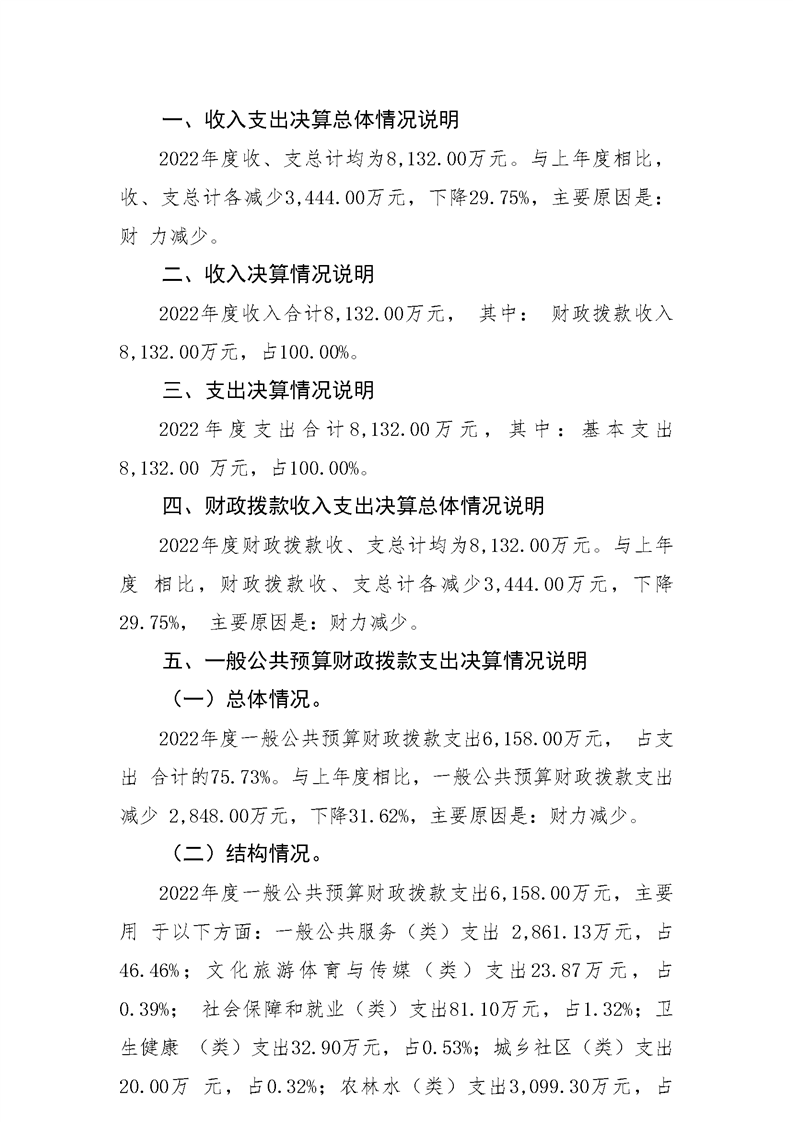 一、收入支出决算总体情况说明

2022年度收、支总计均为8,132.00万元。与上年度相比，收、支总计各减少3,444.00万元，下降29.75%，主要原因是：财 力减少。

二、收入决算情况说明

2022年度收入合计8,132.00万元， 其中： 财政拨款收入8,132.00万元，占100.00%。

三、支出决算情况说明

2022年度支出合计8,132.00万元，其中：基本支出8,132.00 万元，占100.00%。

四、财政拨款收入支出决算总体情况说明

2022年度财政拨款收、支总计均为8,132.00万元。与上年度 相比，财政拨款收、支总计各减少3,444.00万元，下降29.75%， 主要原因是：财力减少。

五、一般公共预算财政拨款支出决算情况说明

（一）总体情况。

2022年度一般公共预算财政拨款支出6,158.00万元， 占支出 合计的75.73%。与上年度相比，一般公共预算财政拨款支出减少 2,848.00万元，下降31.62%，主要原因是：财力减少。

（二）结构情况。

2022年度一般公共预算财政拨款支出6,158.00万元，主要用 于以下方面：一般公共服务（类）支出 2,861.13万元，占46.46%；文化旅游体育与传媒（类）支出23.87万元，占0.39%； 社会保障和就业（类）支出81.10万元，占1.32%；卫生健康 （类）支出32.90万元，占0.53%；城乡社区（类）支出20.00万 元，占0.32%；农林水（类）支出3,099.30万元，占